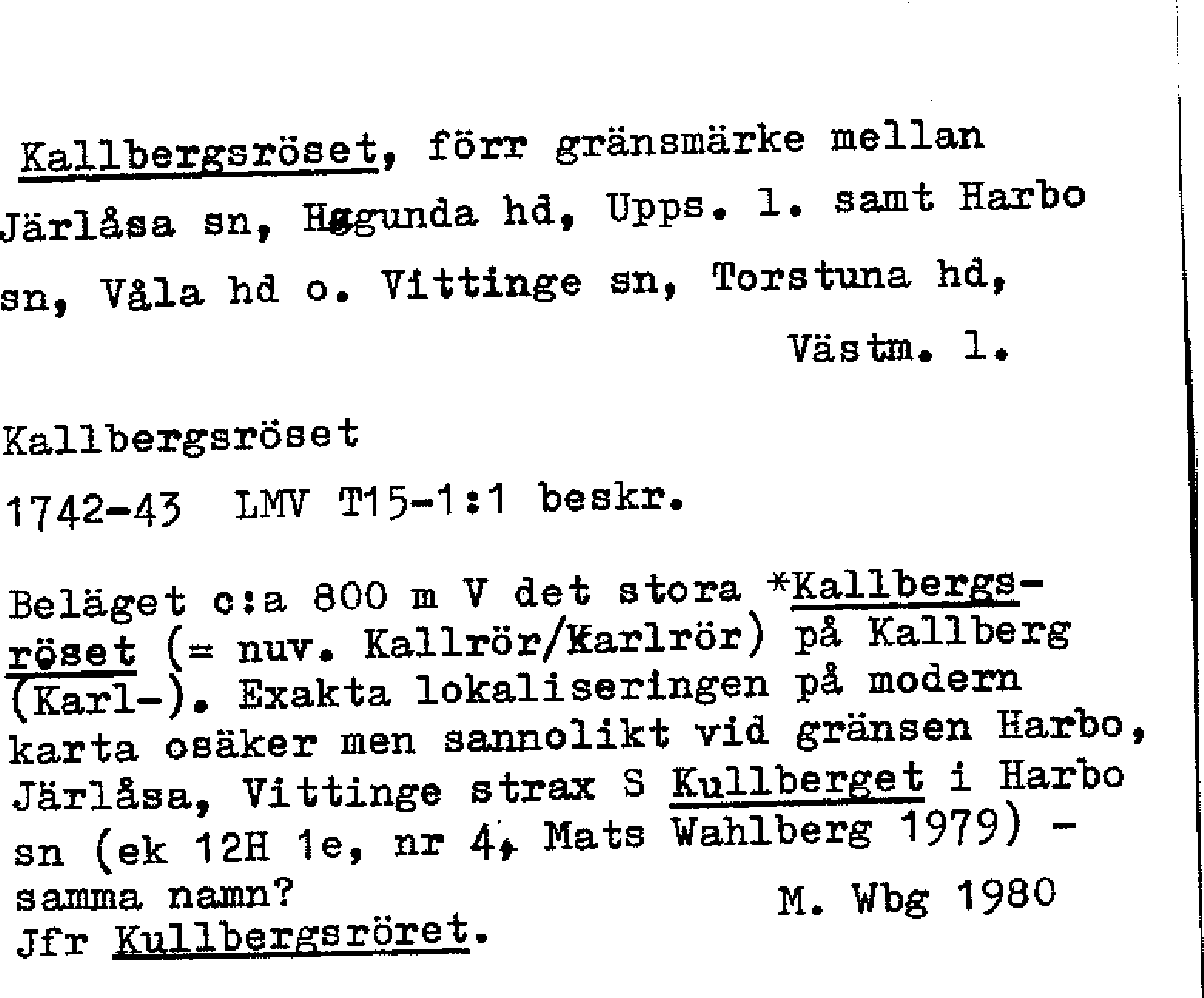 Kallbergsröset, förr gränsmärke mellan Järlåsa sn, Hagunda hd, Upps. l. samt Harbo sn, Våla hd o. Vittinge sn, Torstuna hd, Västm. l.

Kallbergsröset

1742-43 LMV T15-1:1 beskr.

Beläget c:a 800 m V det stora *Kallbergsröset (= nuv. Kallrör/Karlrör) på Kallberg (Karl-). Exakta lokaliseringen på modern karta osäker men sannolikt vid gränsen Harbo, Järlåsa, Vittinge strax S Kullberget i Harbo sn (ek 12H 1e, nr 4, Mats Wahlberg 1979) - samma namn?

M. Wbg 1980

Jfr Kullbergsröret.